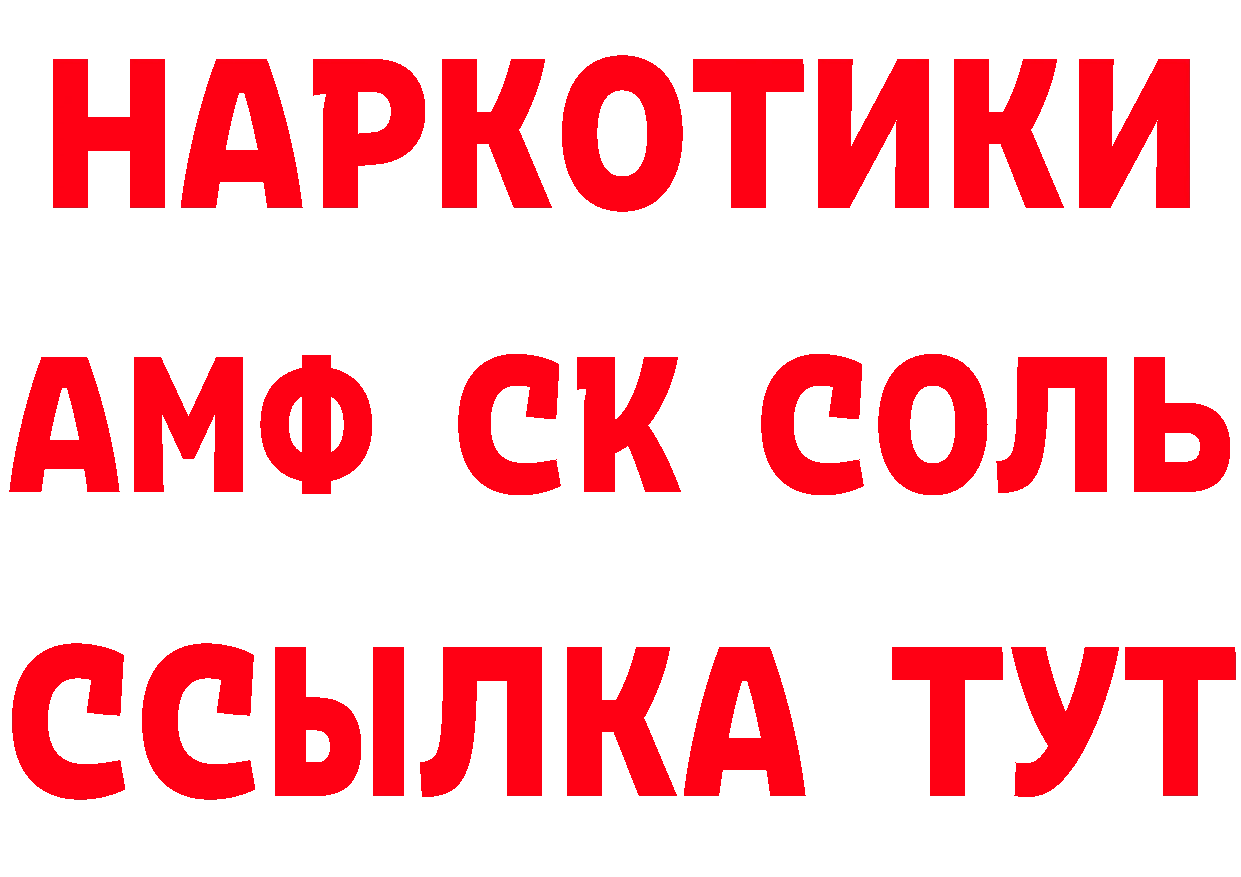 НАРКОТИКИ

АМФ СК СОЛЬ

ССЫЛКА ТУТ